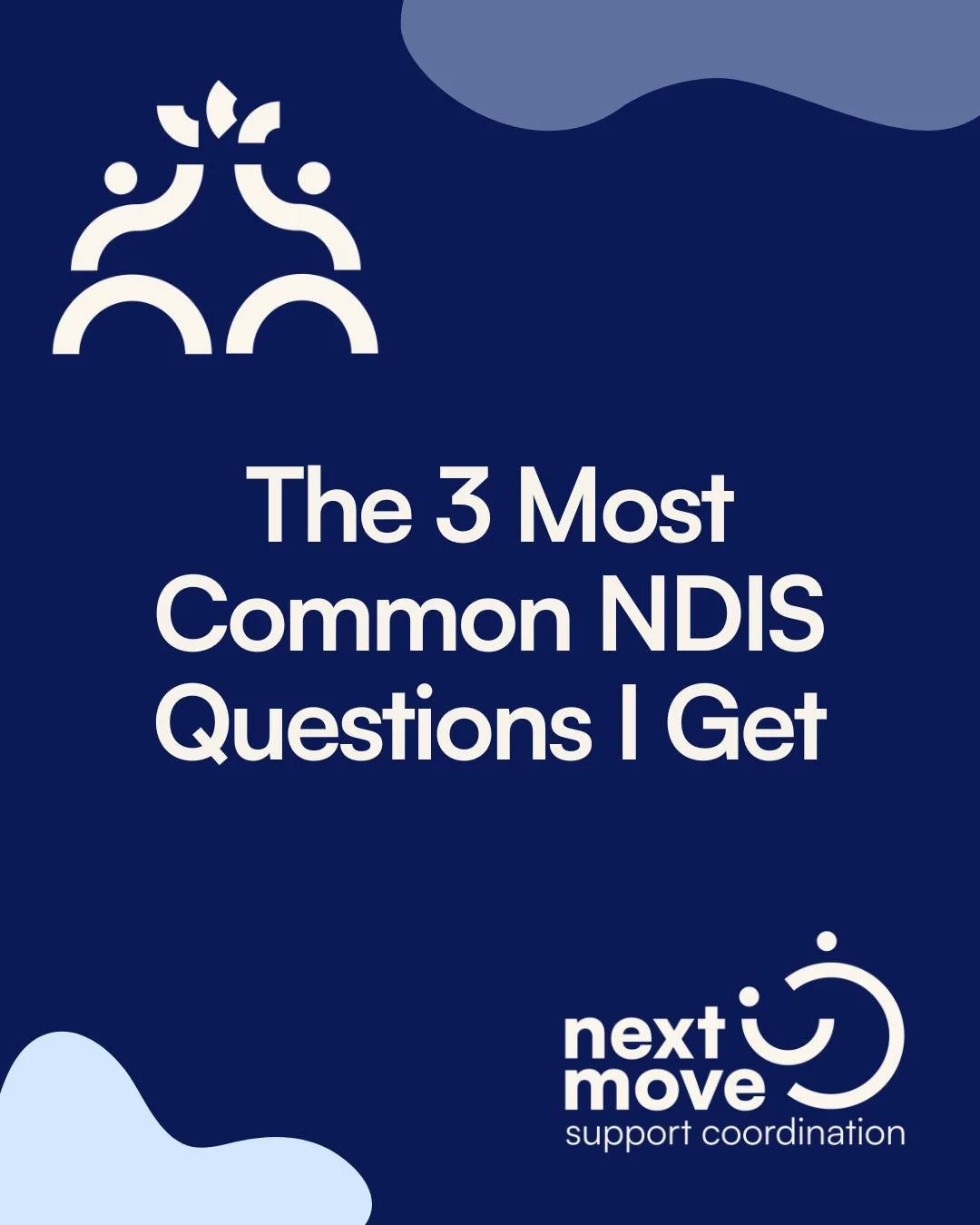 The 3 Most Common NDIS Questions I Get

next move
support coordination